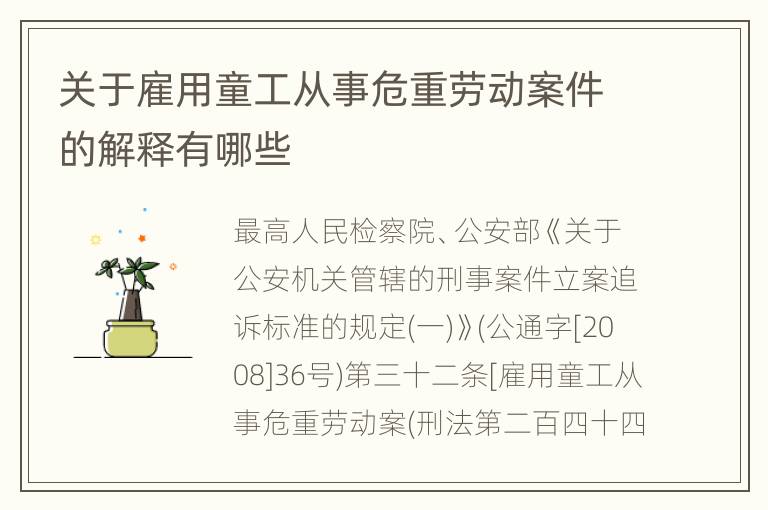 关于雇用童工从事危重劳动案件的解释有哪些

最高人民检察院、公安部《关于公安机关管辖的刑事案件立案追诉标准的规定(一)》(公通字[2008]36号)第三十二条[雇用童工从事危重劳动案(刑法第二百四十四